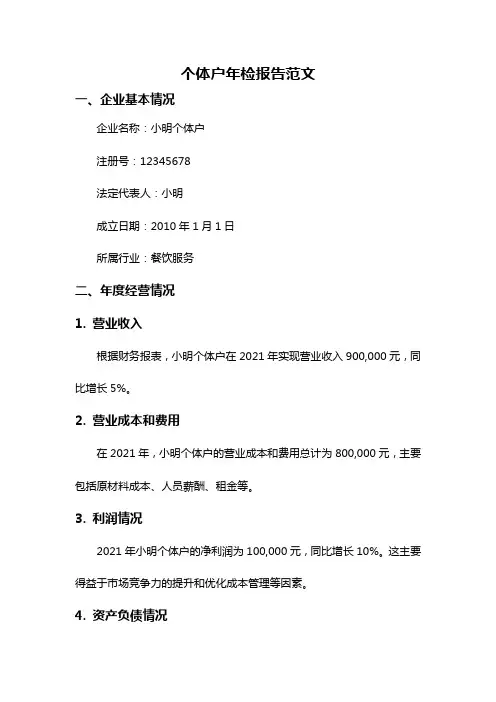 个体户年检报告范文

一、企业基本情况

企业名称：小明个体户

注册号：12345678

法定代表人：小明

成立日期：2010 年 1 月 1 日

所属行业：餐饮服务

二、年度经营情况

1. 营业收入

根据财务报表，小明个体户在 2021 年实现营业收入 900,000 元，同比增长 5%。

2. 营业成本和费用

在 2021 年，小明个体户的营业成本和费用总计为 800,000 元，主要包括原材料成本、人员薪酬、租金等。

3. 利润情况

2021 年小明个体户的净利润为 100,000 元，同比增长 10%。这主要得益于市场竞争力的提升和优化成本管理等因素。

4. 资产负债情况